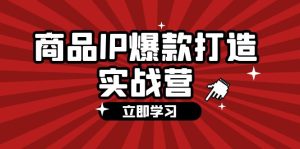 商品IP爆款打造
实战营

立即学习